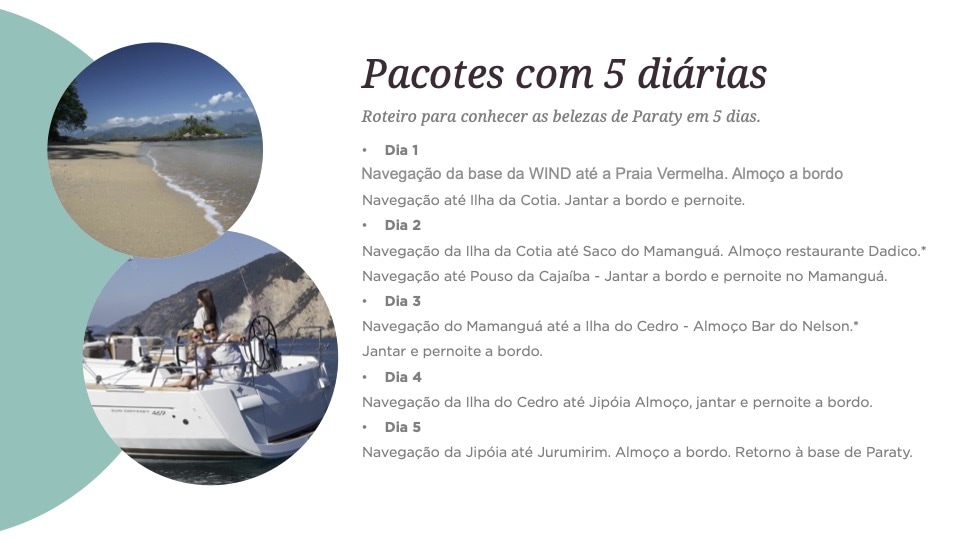 Pacotes com 5 diárias

Roteiro para conhecer as belezas de Paraty em 5 dias.

• Dia 1
Navegação da base da WIND até a Praia Vermelha. Almoço a bordo
Navegação até Ilha da Cotia. Jantar a bordo e pernoite.

• Dia 2
Navegação da Ilha da Cotia até Saco do Mamanguá. Almoço restaurante Dadico.*
Navegação até Pouso da Cajaíba - Jantar a bordo e pernoite no Mamanguá.

• Dia 3
Navegação do Mamanguá até a Ilha do Cedro - Almoço Bar do Nelson.*
Jantar e pernoite a bordo.

• Dia 4
Navegação da Ilha do Cedro até Jipóia Almoço, jantar e pernoite a bordo.

• Dia 5
Navegação da Jipóia até Jurumirim. Almoço a bordo. Retorno à base de Paraty.